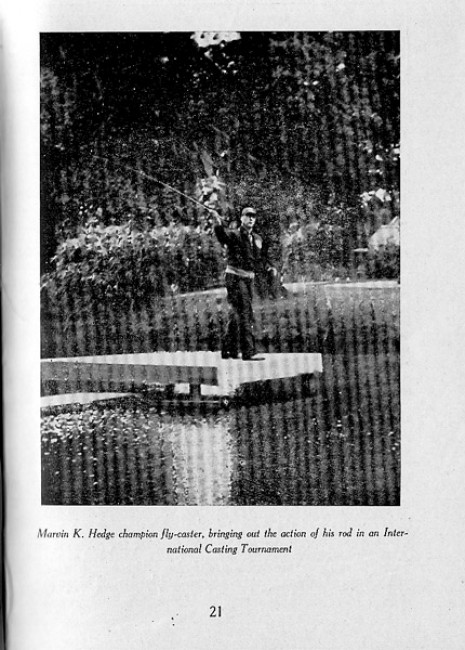 Marvin K. Hedge champion fly-caster, bringing out the action of his rod in an International Casting Tournament

21